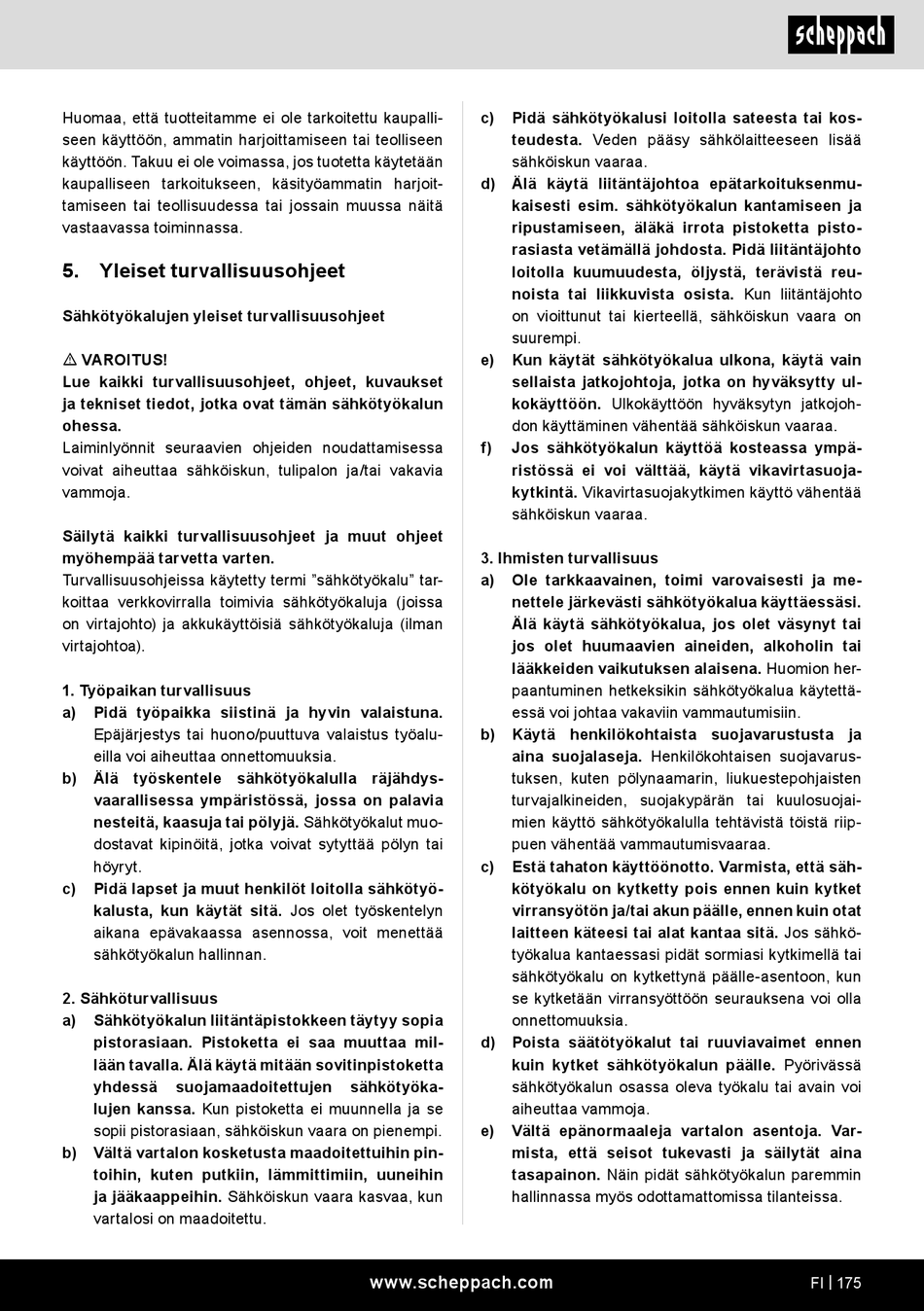 scheppach

Huomaa, että tuotteitamme ei ole tarkoitettu kaupalliseen käyttöön, ammatin harjoittamiseen tai teolliseen käyttöön. Takuu ei ole voimassa, jos tuotetta käytetään kaupalliseen tarkoitukseen, käsityöammatin harjoittamiseen tai teollisuudessa tai jossain muussa näitä vastaavassa toiminnassa.

5. Yleiset turvallisuusohjeet

Sähkötyökalujen yleiset turvallisuusohjeet

⚠ VAROITUS!
Lue kaikki turvallisuusohjeet, ohjeet, kuvaukset ja tekniset tiedot, jotka ovat tämän sähkötyökalun ohessa.
Laiminlyönnit seuraavien ohjeiden noudattamisessa voivat aiheuttaa sähköiskun, tulipalon ja/tai vakavia vammoja.

Säilytä kaikki turvallisuusohjeet ja muut ohjeet myöhempää tarvetta varten.
Turvallisuusohjeissa käytetty termi "sähkötyökalu" tarkoittaa verkkovirralla toimivia sähkötyökaluja (joissa on virtajohto) ja akkukäyttöisiä sähkötyökaluja (ilman virtajohtoa).

1. Työpaikan turvallisuus
a) Pidä työpaikka siistinä ja hyvin valaistuna. Epäjärjestys tai huono/puuttuva valaistus työalueilla voi aiheuttaa onnettomuuksia.
b) Älä työskentele sähkötyökalulla räjähdysvaarallisessa ympäristössä, jossa on palavia nesteitä, kaasuja tai pölyjä. Sähkötyökalut muodostavat kipinöitä, jotka voivat sytyttää pölyn tai höyryt.
c) Pidä lapset ja muut henkilöt loitolla sähkötyökalusta, kun käytät sitä. Jos olet työskentelyn aikana epävakaassa asennossa, voit menettää sähkötyökalun hallinnan.

2. Sähköturvallisuus
a) Sähkötyökalun liitäntäpistokkeen täytyy sopia pistorasiaan. Pistoketta ei saa muuttaa millään tavalla. Älä käytä mitään sovitinpistoketta yhdessä suojamaadoitettujen sähkötyökalujen kanssa. Kun pistoketta ei muunnella ja se sopii pistorasiaan, sähköiskun vaara on pienempi.
b) Vältä vartalon kosketusta maadoitettuihin pintoihin, kuten putkiin, lämmittimiin, uuneihin ja jääkaappeihin. Sähköiskun vaara kasvaa, kun vartalosi on maadoitettu.

c) Pidä sähkötyökalusi loitolla sateesta tai kosteudesta. Veden pääsy sähkölaitteeseen lisää sähköiskun vaaraa.
d) Älä käytä liitäntäjohtoa epätarkoituksenmukaisesti esim. sähkötyökalun kantamiseen ja ripustamiseen, äläkä irrota pistoketta pistorasiasta vetämällä johdosta. Pidä liitäntäjohto loitolla kuumuudesta, öljystä, terävistä reunoista tai liikkuvista osista. Kun liitäntäjohto on vioittunut tai kierteellä, sähköiskun vaara on suurempi.
e) Kun käytät sähkötyökalua ulkona, käytä vain sellaista jatkojohtoja, jotka on hyväksytty ulkokäyttöön. Ulkokäyttöön hyväksytyn jatkojohdon käyttäminen vähentää sähköiskun vaaraa.
f) Jos sähkötyökalun käyttöä kosteassa ympäristössä ei voi välttää, käytä vikavirtasuojakytkintä. Vikavirtasuojakytkimen käyttö vähentää sähköiskun vaaraa.

3. Ihmisten turvallisuus
a) Ole tarkkaavainen, toimi varovaisesti ja menettele järkevästi sähkötyökalua käyttäessäsi. Älä käytä sähkötyökalua, jos olet väsynyt tai jos olet huumaavien aineiden, alkoholin tai lääkkeiden vaikutuksen alaisena. Huomion herpaantuminen hetkeksikin sähkötyökalua käytettäessä voi johtaa vakaviin vammautumisiin.
b) Käytä henkilökohtaista suojavarustusta ja aina suojalaseja. Henkilökohtaisen suojavarustuksen, kuten pölynaamarin, liukuestepohjaisten turvajalkineiden, suojakypärän tai kuulosuojaimien käyttö sähkötyökalulla tehtävistä töistä riippuen vähentää vammautumisvaaraa.
c) Estä tahaton käyttöönotto. Varmista, että sähkötyökalu on kytketty pois ennen kuin kytket virransyötön ja/tai akun päälle, ennen kuin otat laitteen käteesi tai alat kantaa sitä. Jos sähkötyökalua kantaessasi pidät sormiasi kytkimellä tai sähkötyökalu on kytkettynä päälle-asentoon, kun se kytketään virransyöttöön seurauksena voi olla onnettomuuksia.
d) Poista säätötyökalut tai ruuviavaimet ennen kuin kytket sähkötyökalun päälle. Pyörivässä sähkötyökalun osassa oleva työkalu tai avain voi aiheuttaa vammoja.
e) Vältä epänormaaleja vartalon asentoja. Varmista, että seisot tukevasti ja säilytät aina tasapainon. Näin pidät sähkötyökalun paremmin hallinnassa myös odottamattomissa tilanteissa.

www.scheppach.com
FI | 175